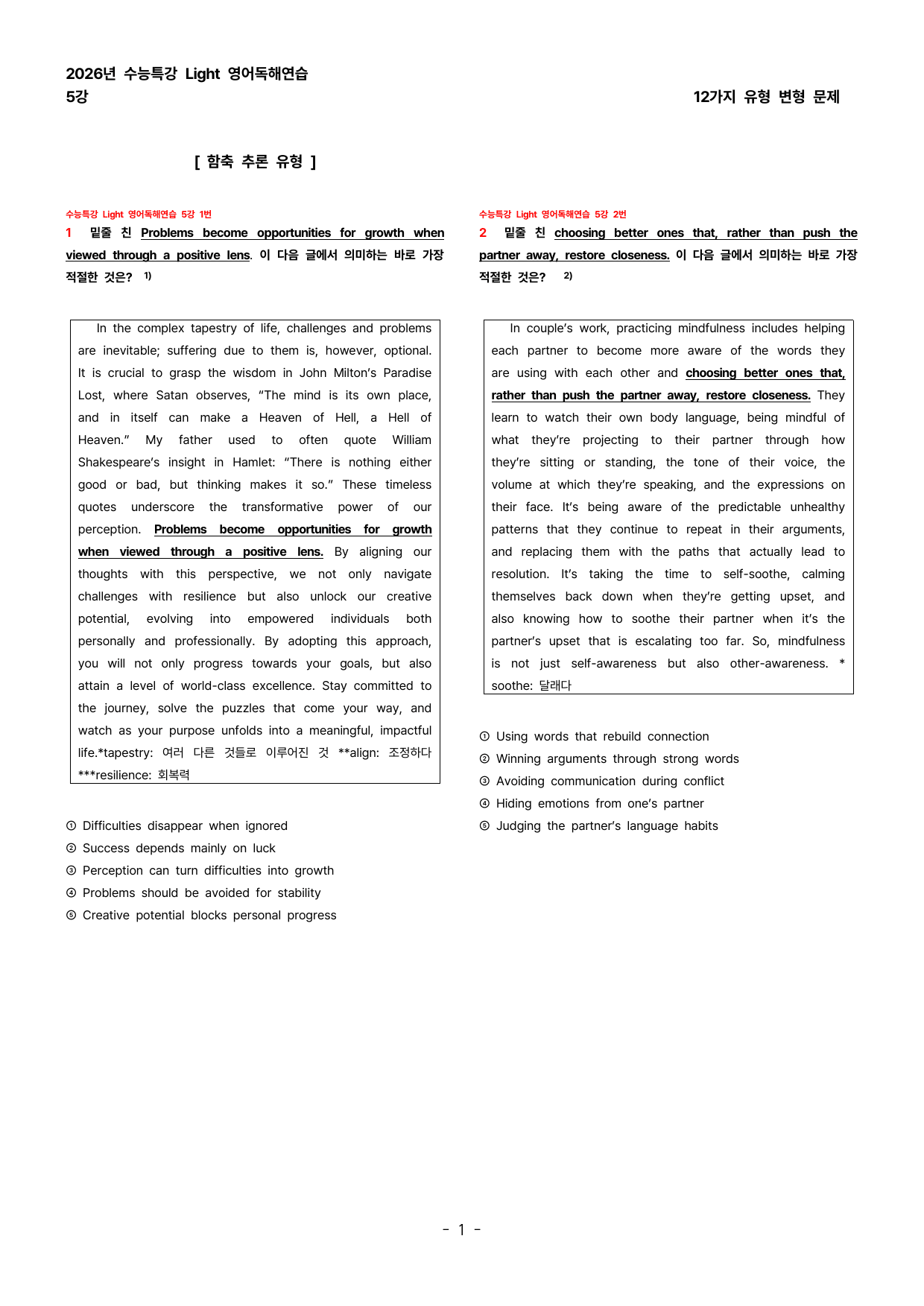 2026년 수능특강 Light 영어독해연습
5강

12가지 유형 변형 문제

[ 함축 추론 유형 ]

수능특강 Light 영어독해연습 5강 1번

1 밑줄 친 Problems become opportunities for growth when viewed through a positive lens. 이 다음 글에서 의미하는 바로 가장 적절한 것은? $^{1)}$

In the complex tapestry of life, challenges and problems are inevitable; suffering due to them is, however, optional. It is crucial to grasp the wisdom in John Milton's Paradise Lost, where Satan observes, "The mind is its own place, and in itself can make a Heaven of Hell, a Hell of Heaven." My father used to often quote William Shakespeare's insight in Hamlet: "There is nothing either good or bad, but thinking makes it so." These timeless quotes underscore the transformative power of our perception. Problems become opportunities for growth when viewed through a positive lens. By aligning our thoughts with this perspective, we not only navigate challenges with resilience but also unlock our creative potential, evolving into empowered individuals both personally and professionally. By adopting this approach, you will not only progress towards your goals, but also attain a level of world-class excellence. Stay committed to the journey, solve the puzzles that come your way, and watch as your purpose unfolds into a meaningful, impactful life.*tapestry: 여러 다른 것들로 이루어진 것 **align: 조정하다 ***resilience: 회복력

① Difficulties disappear when ignored
② Success depends mainly on luck
③ Perception can turn difficulties into growth
④ Problems should be avoided for stability
⑤ Creative potential blocks personal progress

수능특강 Light 영어독해연습 5강 2번

2 밑줄 친 choosing better ones that, rather than push the partner away, restore closeness. 이 다음 글에서 의미하는 바로 가장 적절한 것은? $^{2)}$

In couple's work, practicing mindfulness includes helping each partner to become more aware of the words they are using with each other and choosing better ones that, rather than push the partner away, restore closeness. They learn to watch their own body language, being mindful of what they're projecting to their partner through how they're sitting or standing, the tone of their voice, the volume at which they're speaking, and the expressions on their face. It's being aware of the predictable unhealthy patterns that they continue to repeat in their arguments, and replacing them with the paths that actually lead to resolution. It's taking the time to self-soothe, calming themselves back down when they're getting upset, and also knowing how to soothe their partner when it's the partner's upset that is escalating too far. So, mindfulness is not just self-awareness but also other-awareness. * soothe: 달래다

① Using words that rebuild connection
② Winning arguments through strong words
③ Avoiding communication during conflict
④ Hiding emotions from one's partner
⑤ Judging the partner's language habits

- 1 -